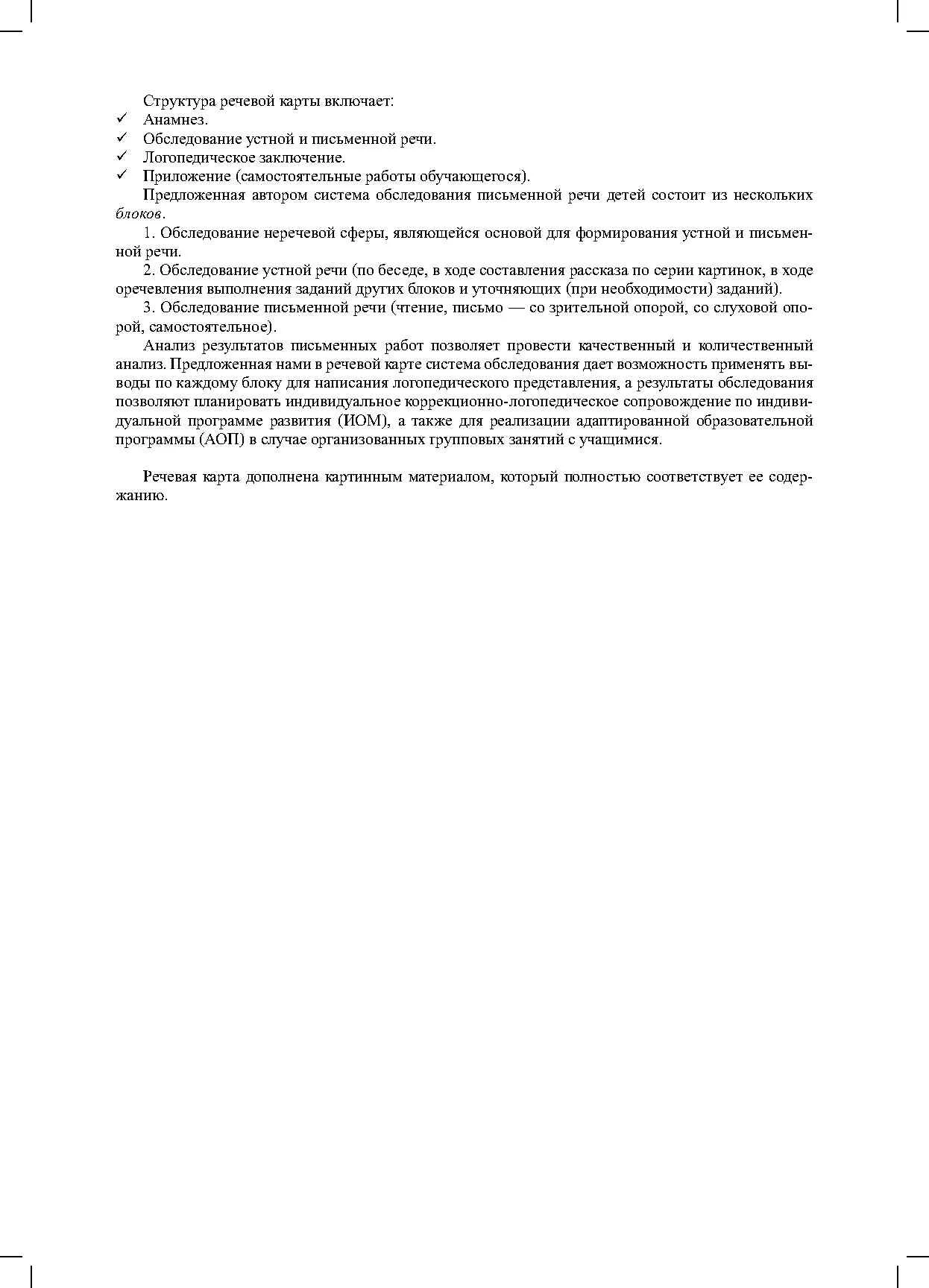 Структура речевой карты включает:
✓ Анамнез.
✓ Обследование устной и письменной речи.
✓ Логопедическое заключение.
✓ Приложение (самостоятельные работы обучающегося).

Предложенная автором система обследования письменной речи детей состоит из нескольких блоков.

1. Обследование неречевой сферы, являющейся основой для формирования устной и письменной речи.

2. Обследование устной речи (по беседе, в ходе составления рассказа по серии картинок, в ходе оречевления выполнения заданий других блоков и уточняющих (при необходимости) заданий).

3. Обследование письменной речи (чтение, письмо — со зрительной опорой, со слуховой опорой, самостоятельное).

Анализ результатов письменных работ позволяет провести качественный и количественный анализ. Предложенная нами в речевой карте система обследования дает возможность применять выводы по каждому блоку для написания логопедического представления, а результаты обследования позволяют планировать индивидуальное коррекционно-логопедическое сопровождение по индивидуальной программе развития (ИОМ), а также для реализации адаптированной образовательной программы (АОП) в случае организованных групповых занятий с учащимися.

Речевая карта дополнена картинным материалом, который полностью соответствует ее содержанию.